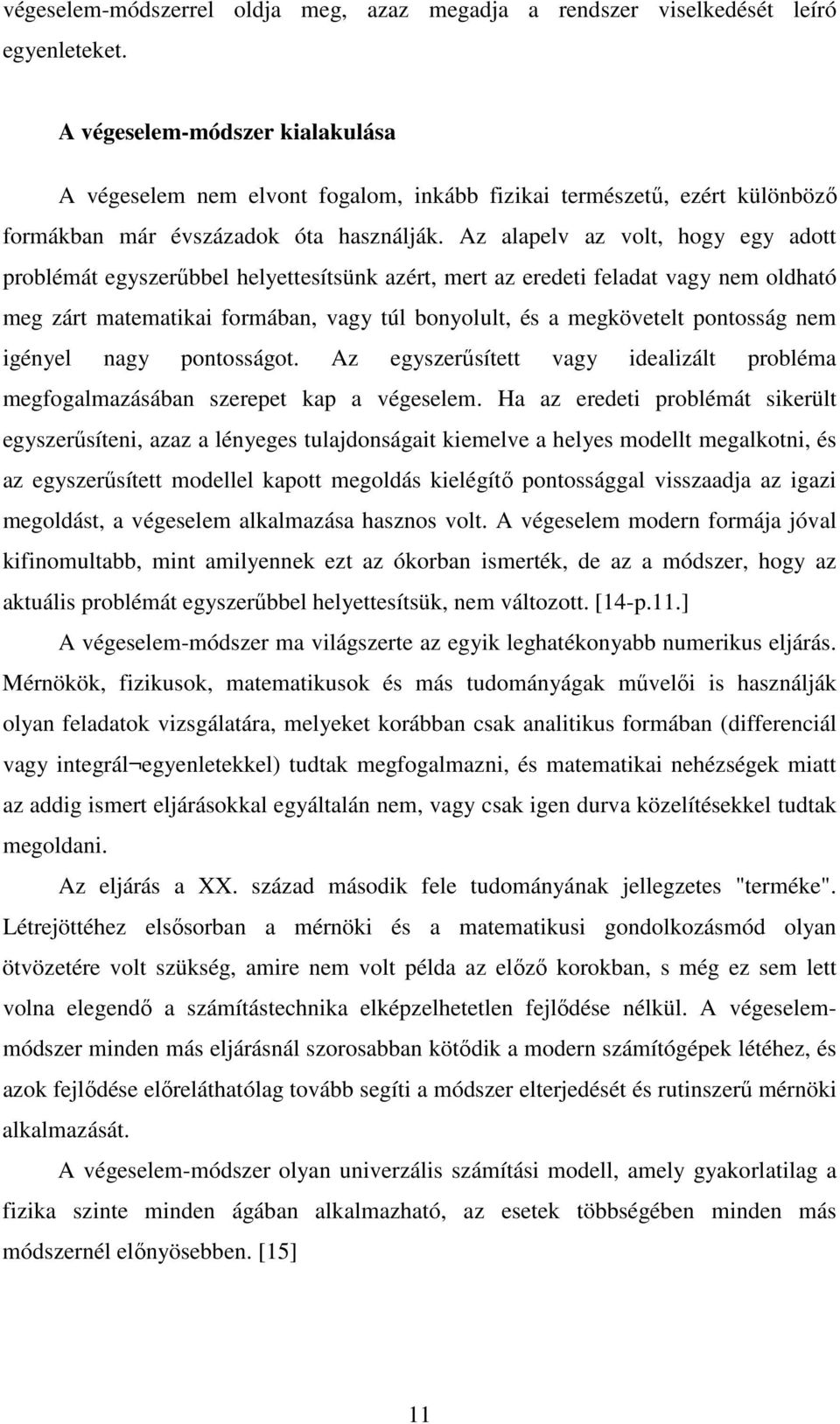 végeselem-módszerrel oldja meg, azaz megadja a rendszer viselkedését leíró egyenleteket.

A végeselem-módszer kialakulása

A végeselem nem elvont fogalom, inkább fizikai természetű, ezért különböző formákban már évszázadok óta használják. Az alapelv az volt, hogy egy adott problémát egyszerűbbel helyettesítsünk azért, mert az eredeti feladat vagy nem oldható meg zárt matematikai formában, vagy túl bonyolult, és a megkövetelt pontosság nem igényel nagy pontosságot. Az egyszerűsített vagy idealizált probléma megfogalmazásában szerepet kap a végeselem. Ha az eredeti problémát sikerült egyszerűsíteni, azaz a lényeges tulajdonságait kiemelve a helyes modellt megalkotni, és az egyszerűsített modellel kapott megoldás kielégítő pontossággal visszaadja az igazi megoldást, a végeselem alkalmazása hasznos volt. A végeselem modern formája jóval kifinomultabb, mint amilyennek ezt az ókorban ismerték, de az a módszer, hogy az aktuális problémát egyszerűbbel helyettesítsük, nem változott. [14-p.11.]

A végeselem-módszer ma világszerte az egyik leghatékonyabb numerikus eljárás. Mérnökök, fizikusok, matematikusok és más tudományágak művelői is használják olyan feladatok vizsgálatára, melyeket korábban csak analitikus formában (differenciál vagy integrál¬egyenletekkel) tudtak megfogalmazni, és matematikai nehézségek miatt az addig ismert eljárásokkal egyáltalán nem, vagy csak igen durva közelítésekkel tudtak megoldani.

Az eljárás a XX. század második fele tudományának jellegzetes "terméke". Létrejöttéhez elsősorban a mérnöki és a matematikusi gondolkozásmód olyan ötvözetére volt szükség, amire nem volt példa az előző korokban, s még ez sem lett volna elegendő a számítástechnika elképzelhetetlen fejlődése nélkül. A végeselem-módszer minden más eljárásnál szorosabban kötődik a modern számítógépek létéhez, és azok fejlődése előreláthatólag tovább segíti a módszer elterjedését és rutinszerű mérnöki alkalmazását.

A végeselem-módszer olyan univerzális számítási modell, amely gyakorlatilag a fizika szinte minden ágában alkalmazható, az esetek többségében minden más módszernél előnyösebben. [15]

11